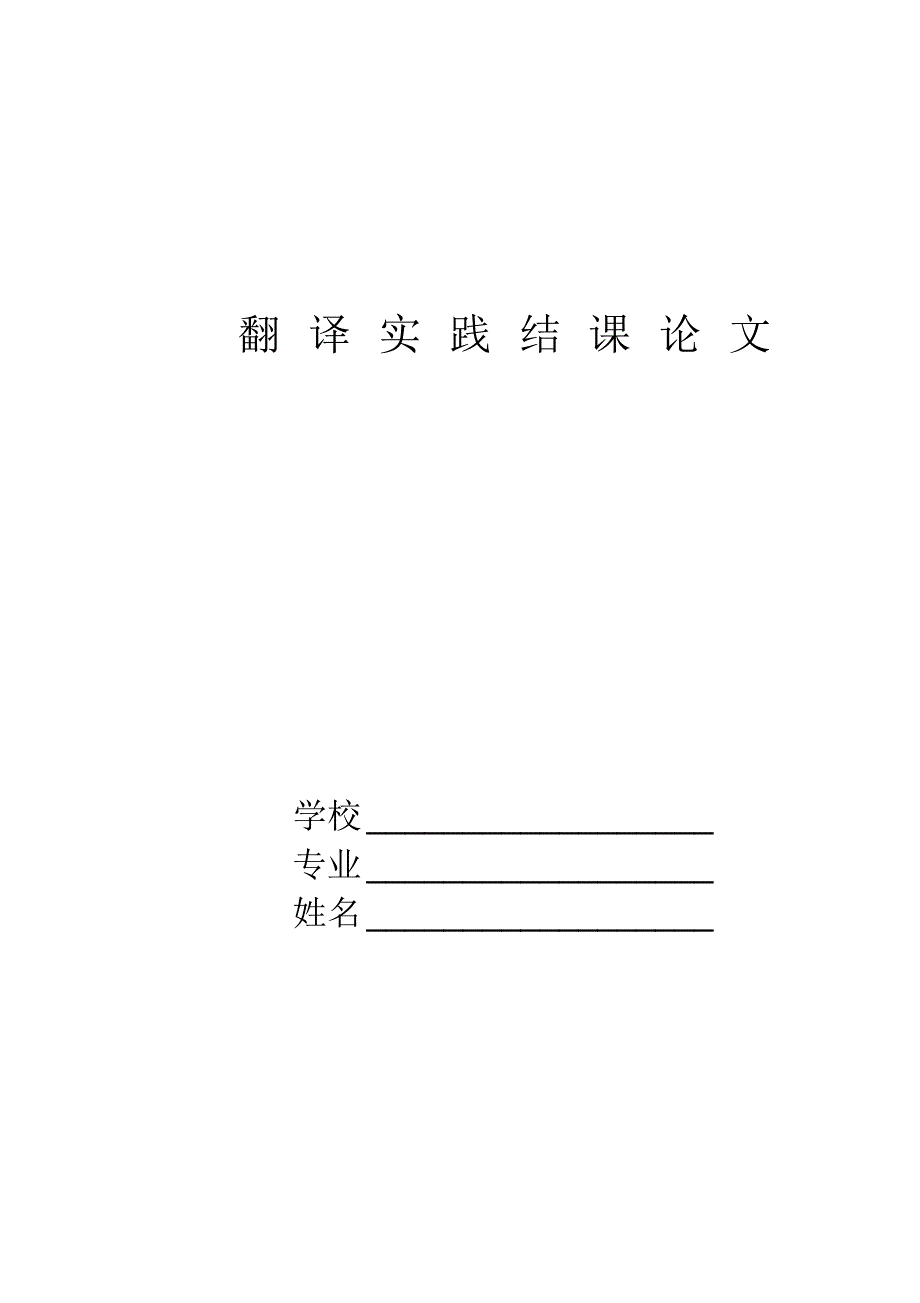 翻译实践结课论文

学校____
专业____
姓名____